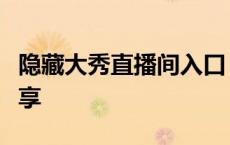 隐藏大秀直播间入口
享